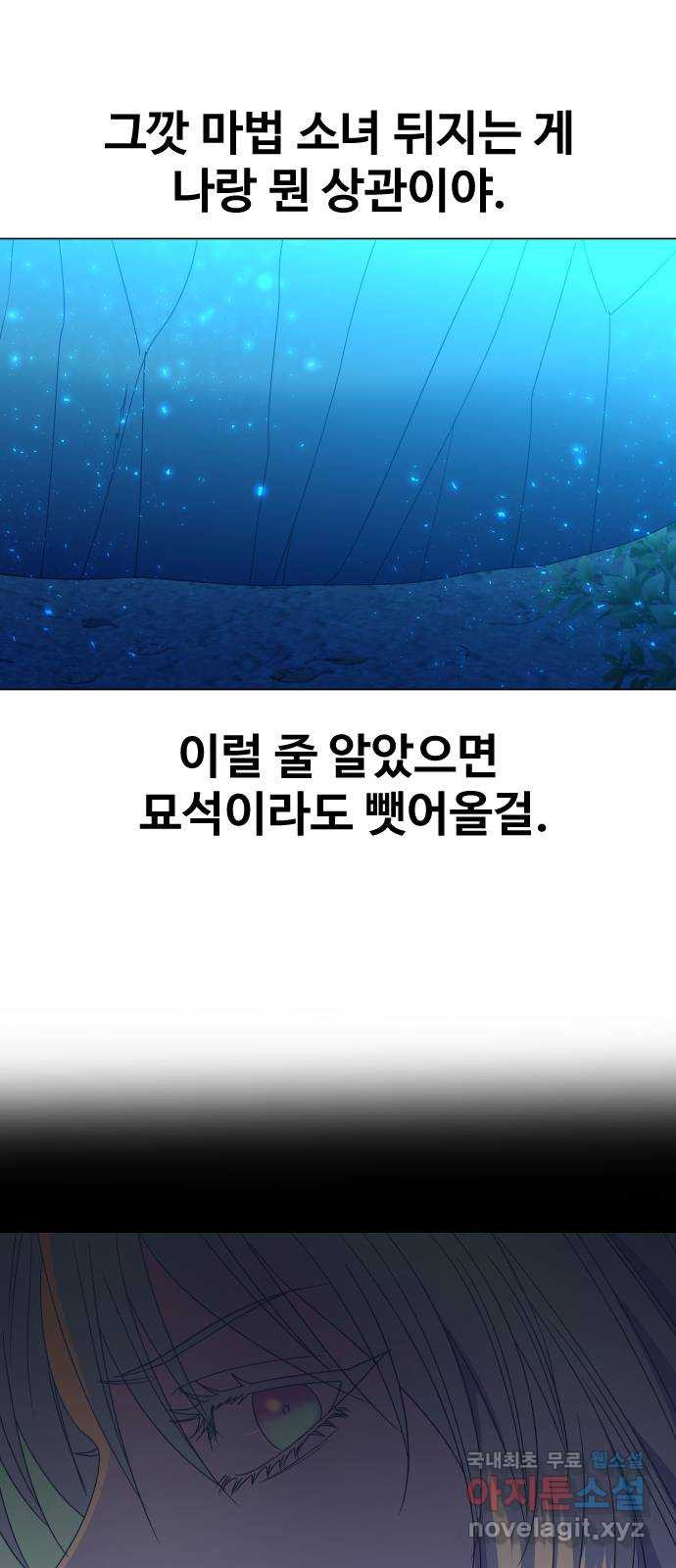 그깟 마법 소녀 뒤지는 게 나랑 뭔 상관이야.

이럴 줄 알았으면 묘석이라도 뺏어올걸.

국내최초 무료 웹소설
아지툰소설
novelagit.xyz